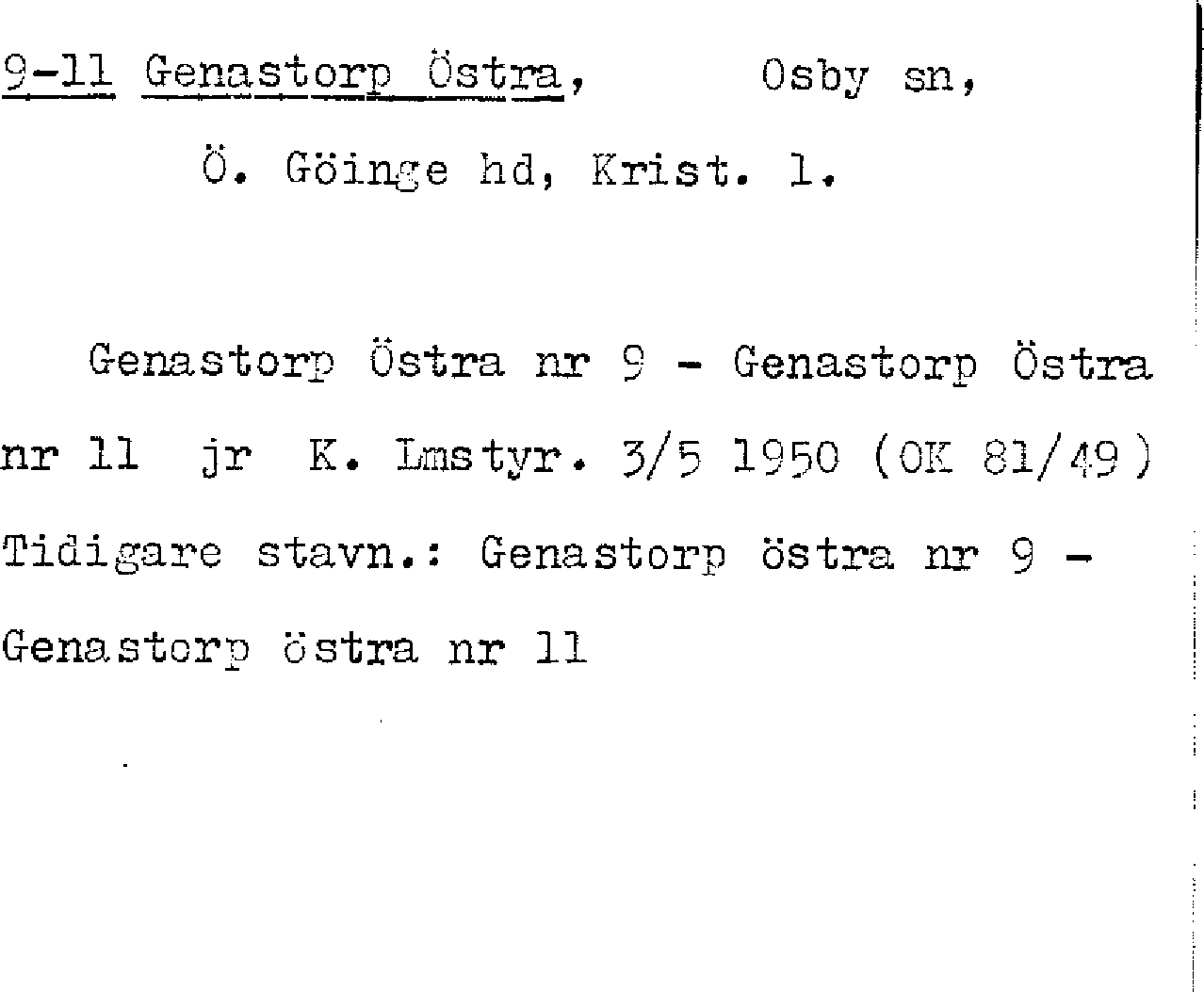 9-11 Genastorp Östra, Osby sn,

Ö. Göinge hd, Krist. l.

Genastorp Östra nr 9 - Genastorp Östra nr 11 jr K. Lmstyr. 3/5 1950 (OK 81/49)

Tidigare stavn.: Genastorp östra nr 9 - Genastorp östra nr 11